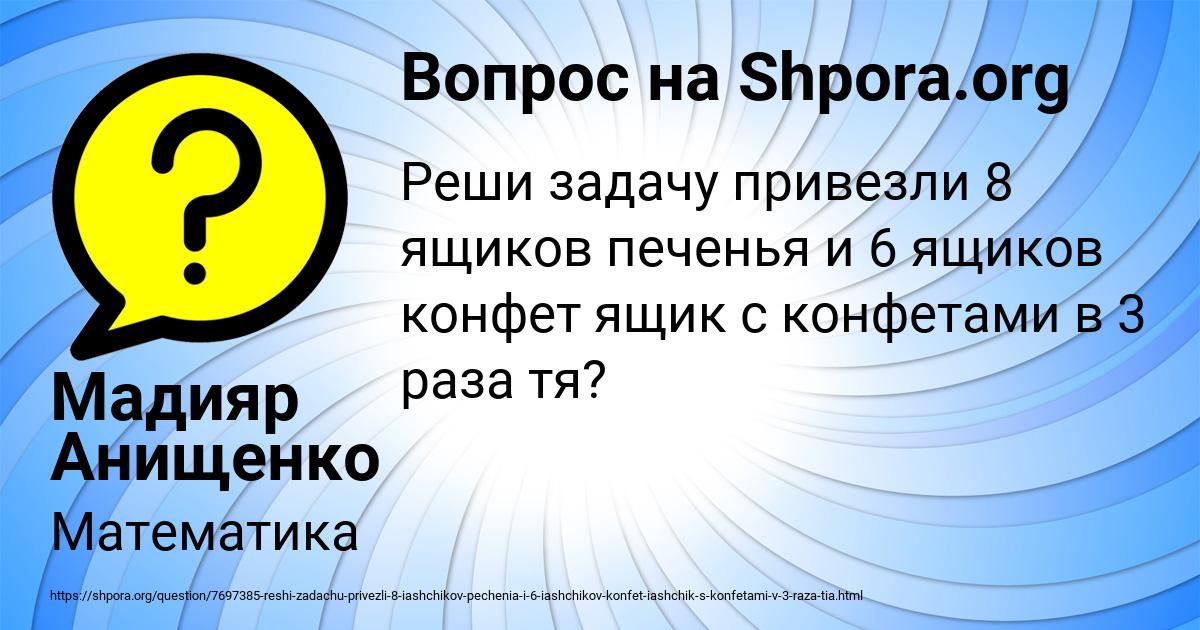 Вопрос на Shpora.org

Реши задачу привезли 8 ящиков печенья и 6 ящиков конфет ящик с конфетами в 3 раза тя?

Мадияр Анищенко

Математика

https://shpora.org/question/7697385-reshi-zadachu-privezli-8-iashchikov-pechenia-i-6-iashchikov-konfet-iashchik-s-konfetami-v-3-raza-tia.html